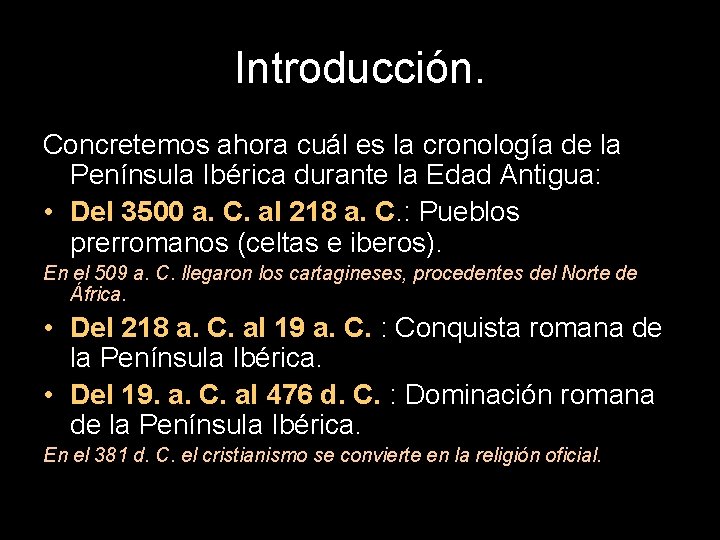 Introducción.

Concretemos ahora cuál es la cronología de la Península Ibérica durante la Edad Antigua:

• Del 3500 a. C. al 218 a. C.: Pueblos prerromanos (celtas e iberos).

En el 509 a. C. llegaron los cartagineses, procedentes del Norte de África.

• Del 218 a. C. al 19 a. C. : Conquista romana de la Península Ibérica.

• Del 19. a. C. al 476 d. C. : Dominación romana de la Península Ibérica.

En el 381 d. C. el cristianismo se convierte en la religión oficial.